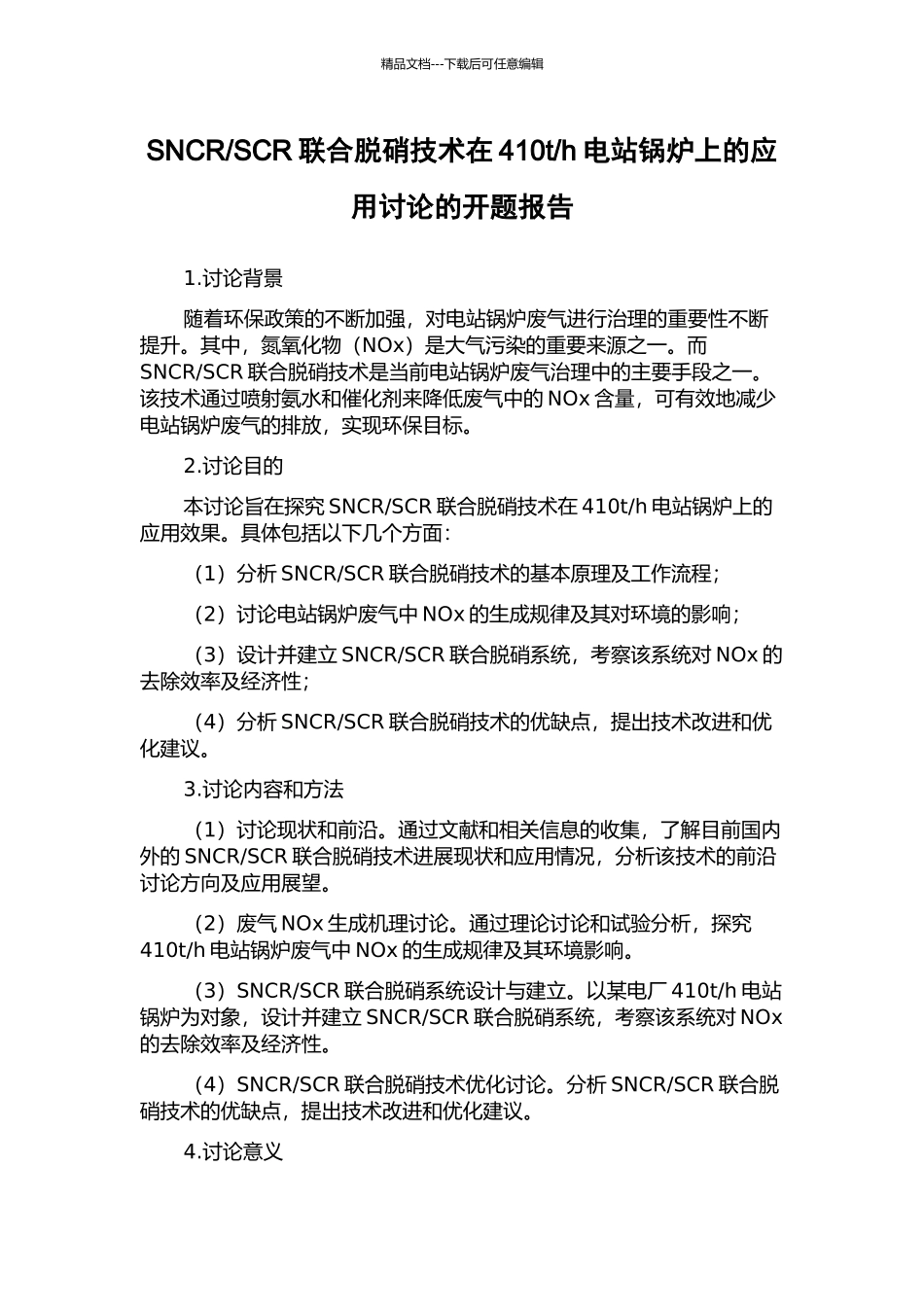 精品文档---下载后可任意编辑

SNCR/SCR 联合脱硝技术在 410t/h 电站锅炉上的应用讨论的开题报告

1.讨论背景

随着环保政策的不断加强，对电站锅炉废气进行治理的重要性不断提升。其中，氮氧化物（NOx）是大气污染的重要来源之一。而 SNCR/SCR 联合脱硝技术是当前电站锅炉废气治理中的主要手段之一。该技术通过喷射氨水和催化剂来降低废气中的 NOx 含量，可有效地减少电站锅炉废气的排放，实现环保目标。

2.讨论目的

本讨论旨在探究 SNCR/SCR 联合脱硝技术在 410t/h 电站锅炉上的应用效果。具体包括以下几个方面：

（1）分析 SNCR/SCR 联合脱硝技术的基本原理及工作流程；

（2）讨论电站锅炉废气中 NOx 的生成规律及其对环境的影响；

（3）设计并建立 SNCR/SCR 联合脱硝系统，考察该系统对 NOx 的去除效率及经济性；

（4）分析 SNCR/SCR 联合脱硝技术的优缺点，提出技术改进和优化建议。

3.讨论内容和方法

（1）讨论现状和前沿。通过文献和相关信息的收集，了解目前国内外的 SNCR/SCR 联合脱硝技术进展现状和应用情况，分析该技术的前沿讨论方向及应用展望。

（2）废气 NOx 生成机理讨论。通过理论讨论和试验分析，探究 410t/h 电站锅炉废气中 NOx 的生成规律及其环境影响。

（3）SNCR/SCR 联合脱硝系统设计与建立。以某电厂 410t/h 电站锅炉为对象，设计并建立 SNCR/SCR 联合脱硝系统，考察该系统对 NOx 的去除效率及经济性。

（4）SNCR/SCR 联合脱硝技术优化讨论。分析 SNCR/SCR 联合脱硝技术的优缺点，提出技术改进和优化建议。

4.讨论意义